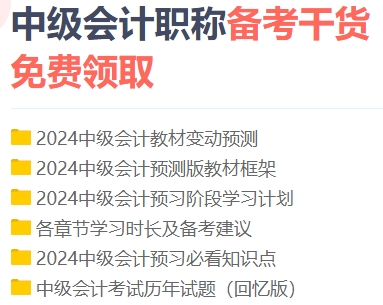 中级会计职称备考干货免费领取

2024中级会计教材变动预测
2024中级会计预测版教材框架
2024中级会计预习阶段学习计划
各章节学习时长及备考建议
2024中级会计预习必看知识点
中级会计考试历年试题（回忆版）